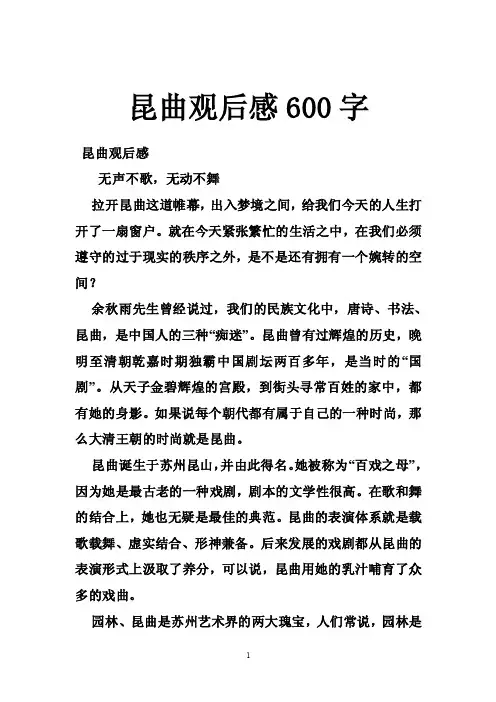 昆曲观后感600字

昆曲观后感

无声不歌，无动不舞

拉开昆曲这道帷幕，出入梦境之间，给我们今天的人生打开了一扇窗户。就在今天紧张繁忙的生活之中，在我们必须遵守的过于现实的秩序之外，是不是还有拥有一个婉转的空间？

余秋雨先生曾经说过，我们的民族文化中，唐诗、书法、昆曲，是中国人的三种“痴迷”。昆曲曾有过辉煌的历史，晚明至清朝乾嘉时期独霸中国剧坛两百多年，是当时的“国剧”。从天子金碧辉煌的宫殿，到街头寻常百姓的家中，都有她的身影。如果说每个朝代都有属于自己的一种时尚，那么大清王朝的时尚就是昆曲。

昆曲诞生于苏州昆山，并由此得名。她被称为“百戏之母”，因为她是最古老的一种戏剧，剧本的文学性很高。在歌和舞的结合上，她也无疑是最佳的典范。昆曲的表演体系就是载歌载舞、虚实结合、形神兼备。后来发展的戏剧都从昆曲的表演形式上汲取了养分，可以说，昆曲用她的乳汁哺育了众多的戏曲。

园林、昆曲是苏州艺术界的两大瑰宝，人们常说，园林是

1